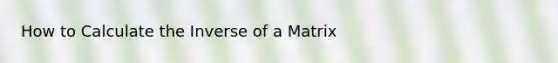 How to Calculate the Inverse of a Matrix